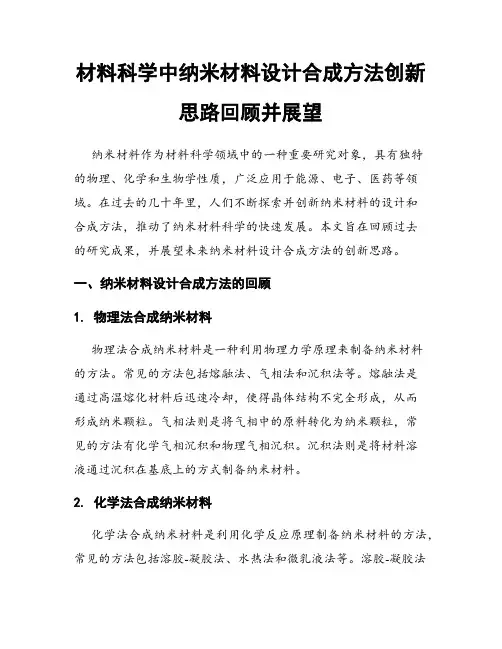 材料科学中纳米材料设计合成方法创新思路回顾并展望

纳米材料作为材料科学领域中的一种重要研究对象，具有独特的物理、化学和生物学性质，广泛应用于能源、电子、医药等领域。在过去的几十年里，人们不断探索并创新纳米材料的设计和合成方法，推动了纳米材料科学的快速发展。本文旨在回顾过去的研究成果，并展望未来纳米材料设计合成方法的创新思路。

一、纳米材料设计合成方法的回顾

1. 物理法合成纳米材料

物理法合成纳米材料是一种利用物理力学原理来制备纳米材料的方法。常见的方法包括熔融法、气相法和沉积法等。熔融法是通过高温熔化材料后迅速冷却，使得晶体结构不完全形成，从而形成纳米颗粒。气相法则是将气相中的原料转化为纳米颗粒，常见的方法有化学气相沉积和物理气相沉积。沉积法则是将材料溶液通过沉积在基底上的方式制备纳米材料。

2. 化学法合成纳米材料

化学法合成纳米材料是利用化学反应原理制备纳米材料的方法，常见的方法包括溶胶-凝胶法、水热法和微乳液法等。溶胶-凝胶法